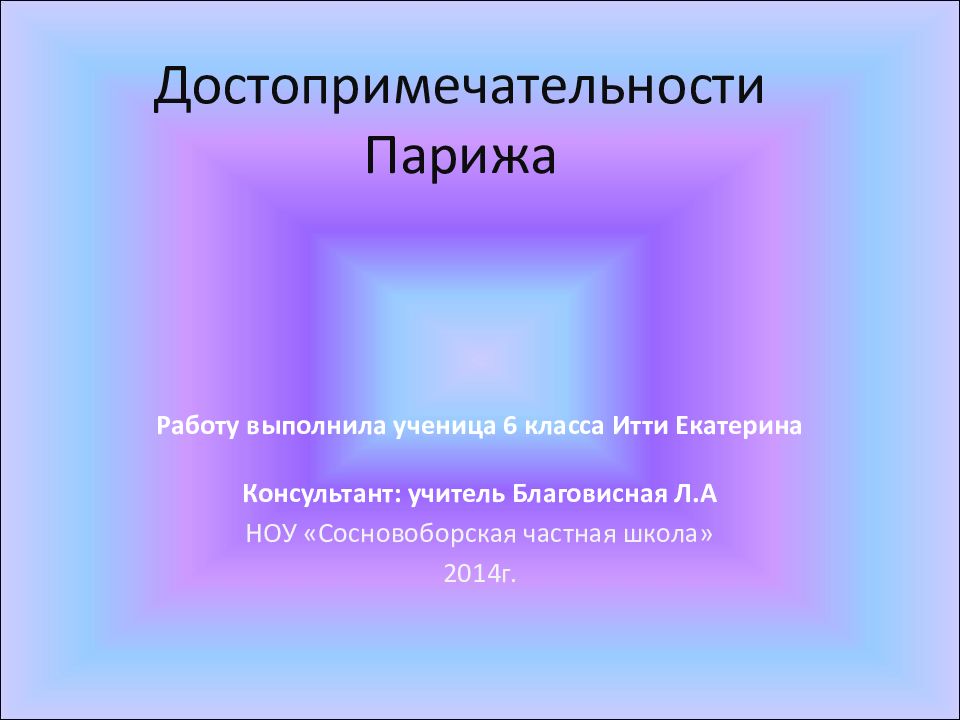 Достопримечательности Парижа

Работу выполнила ученица 6 класса Итти Екатерина

Консультант: учитель Благовисная Л.А
НОУ «Сосновоборская частная школа»
2014г.